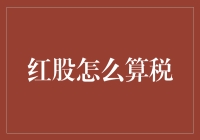 红股怎么算税